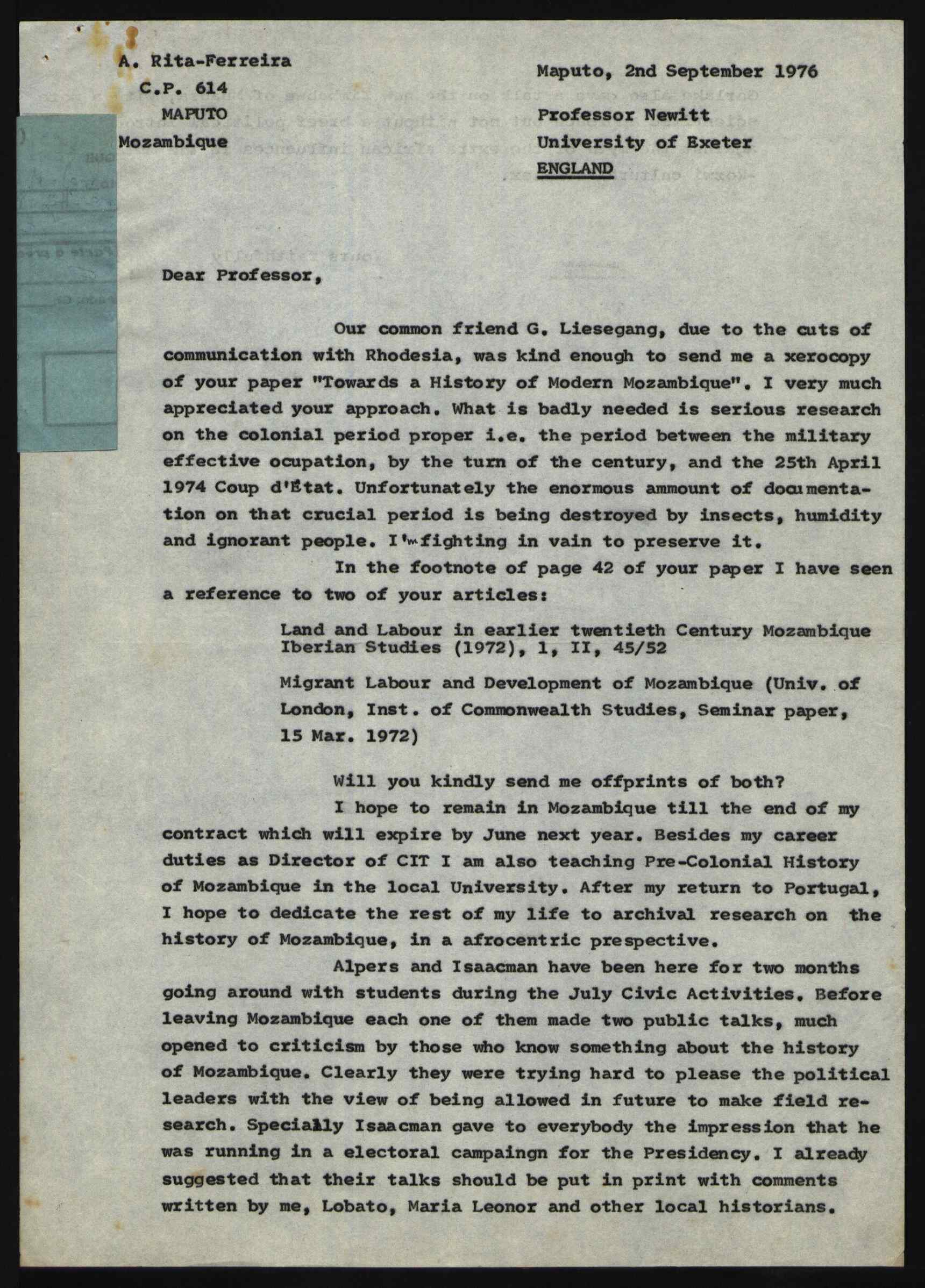 A. Rita-Ferreira
C.P. 614
MAPUTO
Mozambique

Maputo, 2nd September 1976

Professor Newitt
University of Exeter
ENGLAND

Dear Professor,

Our common friend G. Liesegang, due to the cuts of communication with Rhodesia, was kind enough to send me a xerocopy of your paper "Towards a History of Modern Mozambique". I very much appreciated your approach. What is badly needed is serious research on the colonial period proper i.e. the period between the military effective ocupation, by the turn of the century, and the 25th April 1974 Coup d'État. Unfortunately the enormous ammount of documentation on that crucial period is being destroyed by insects, humidity and ignorant people. I'm fighting in vain to preserve it.

In the footnote of page 42 of your paper I have seen a reference to two of your articles:

Land and Labour in earlier twentieth Century Mozambique Iberian Studies (1972), 1, II, 45/52

Migrant Labour and Development of Mozambique (Univ. of London, Inst. of Commonwealth Studies, Seminar paper, 15 Mar. 1972)

Will you kindly send me offprints of both?

I hope to remain in Mozambique till the end of my contract which will expire by June next year. Besides my career duties as Director of CIT I am also teaching Pre-Colonial History of Mozambique in the local University. After my return to Portugal, I hope to dedicate the rest of my life to archival research on the history of Mozambique, in a afrocentric prespective.

Alpers and Isaacman have been here for two months going around with students during the July Civic Activities. Before leaving Mozambique each one of them made two public talks, much opened to criticism by those who know something about the history of Mozambique. Clearly they were trying hard to please the political leaders with the view of being allowed in future to make field research. Specially Isaacman gave to everybody the impression that he was running in a electoral campaingn for the Presidency. I already suggested that their talks should be put in print with comments written by me, Lobato, Maria Leonor and other local historians.